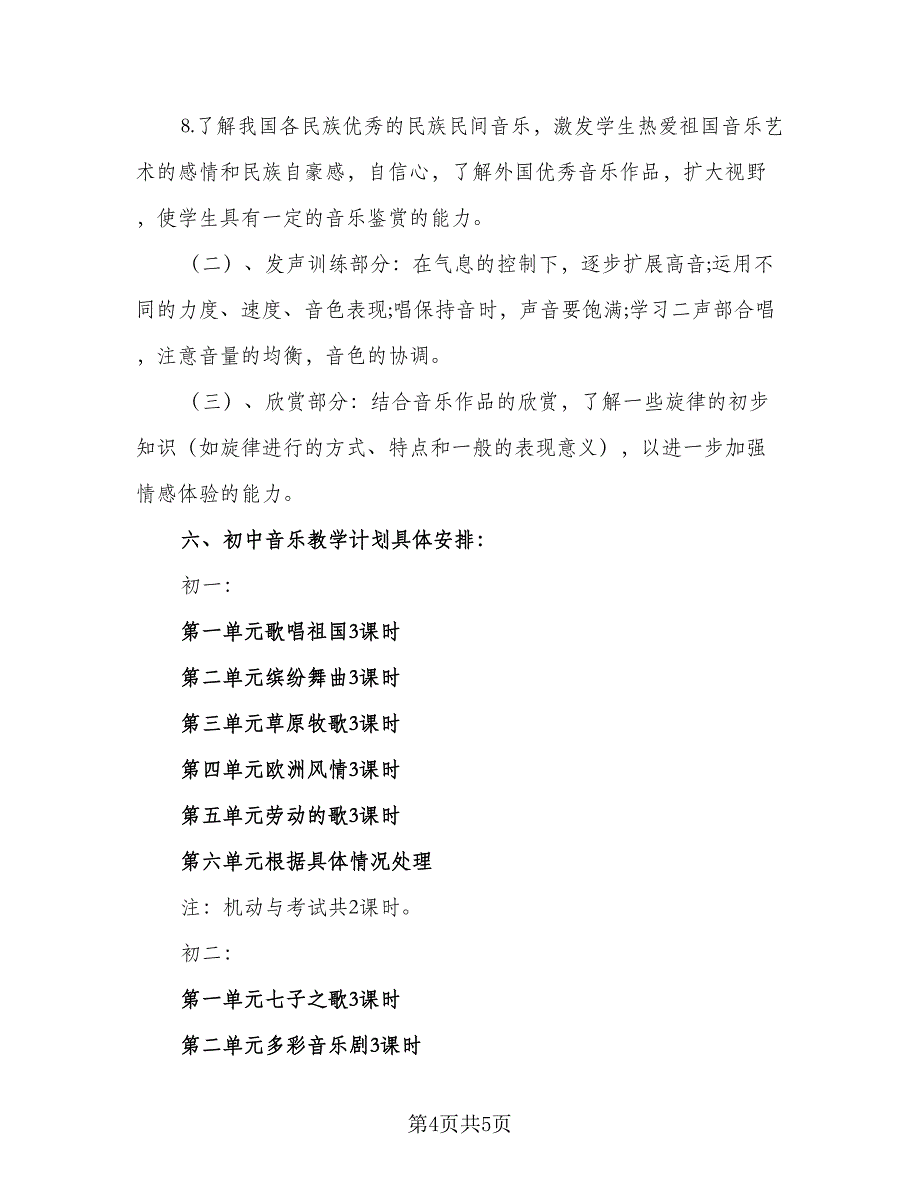 8.了解我国各民族优秀的民族民间音乐，激发学生热爱祖国音乐艺术的感情和民族自豪感，自信心，了解外国优秀音乐作品，扩大视野，使学生具有一定的音乐鉴赏的能力。

（二）、发声训练部分：在气息的控制下，逐步扩展高音;运用不同的力度、速度、音色表现;唱保持音时，声音要饱满;学习二声部合唱，注意音量的均衡，音色的协调。

（三）、欣赏部分：结合音乐作品的欣赏，了解一些旋律的初步知识（如旋律进行的方式、特点和一般的表现意义），以进一步加强情感体验的能力。

六、初中音乐教学计划具体安排：

初一：

第一单元歌唱祖国3课时

第二单元缤纷舞曲3课时

第三单元草原牧歌3课时

第四单元欧洲风情3课时

第五单元劳动的歌3课时

第六单元根据具体情况处理

注：机动与考试共2课时。

初二：

第一单元七子之歌3课时

第二单元多彩音乐剧3课时

第4页共5页